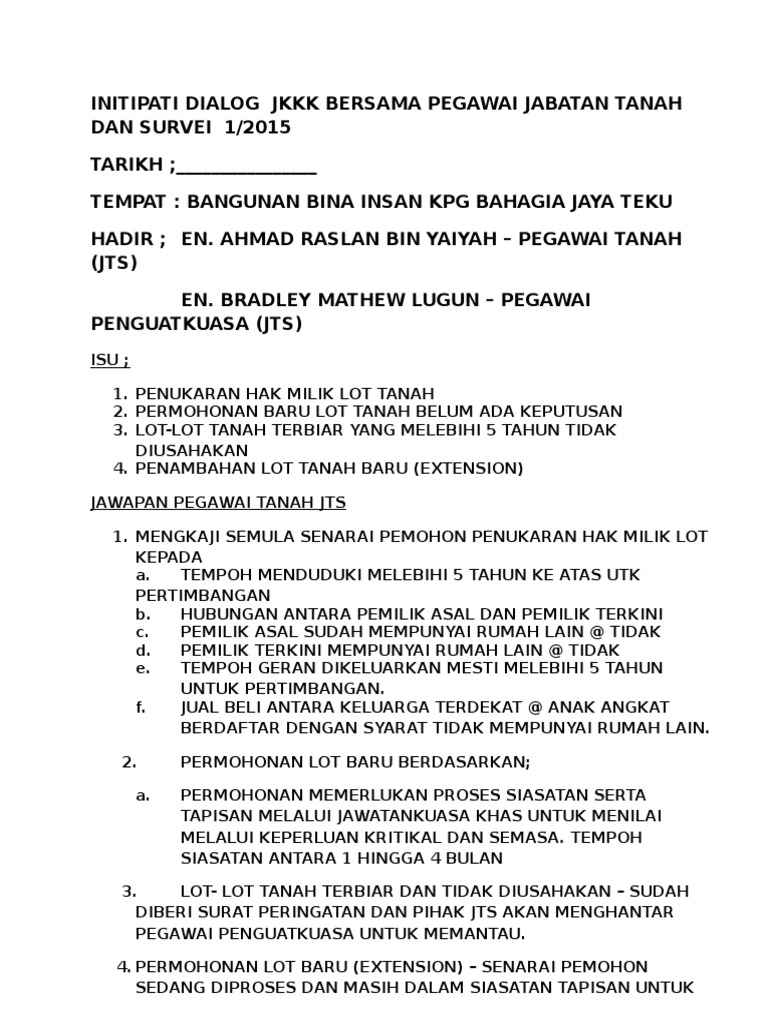 INITIPATI DIALOG JKKK BERSAMA PEGAWAI JABATAN TANAH DAN SURVEI 1/2015

TARIKH ;_______________

TEMPAT : BANGUNAN BINA INSAN KPG BAHAGIA JAYA TEKU

HADIR ; EN. AHMAD RASLAN BIN YAIYAH – PEGAWAI TANAH (JTS)

EN. BRADLEY MATHEW LUGUN – PEGAWAI PENGUATKUASA (JTS)

ISU ;

1. PENUKARAN HAK MILIK LOT TANAH
2. PERMOHONAN BARU LOT TANAH BELUM ADA KEPUTUSAN
3. LOT-LOT TANAH TERBIAR YANG MELEBIHI 5 TAHUN TIDAK DIUSAHAKAN
4. PENAMBAHAN LOT TANAH BARU (EXTENSION)

JAWAPAN PEGAWAI TANAH JTS

1. MENGKAJI SEMULA SENARAI PEMOHON PENUKARAN HAK MILIK LOT KEPADA
a. TEMPOH MENDUDUKI MELEBIHI 5 TAHUN KE ATAS UTK PERTIMBANGAN
b. HUBUNGAN ANTARA PEMILIK ASAL DAN PEMILIK TERKINI
c. PEMILIK ASAL SUDAH MEMPUNYAI RUMAH LAIN @ TIDAK
d. PEMILIK TERKINI MEMPUNYAI RUMAH LAIN @ TIDAK
e. TEMPOH GERAN DIKELUARKAN MESTI MELEBIHI 5 TAHUN UNTUK PERTIMBANGAN.
f. JUAL BELI ANTARA KELUARGA TERDEKAT @ ANAK ANGKAT BERDAFTAR DENGAN SYARAT TIDAK MEMPUNYAI RUMAH LAIN.

2. PERMOHONAN LOT BARU BERDASARKAN;

a. PERMOHONAN MEMERLUKAN PROSES SIASATAN SERTA TAPISAN MELALUI JAWATANKUASA KHAS UNTUK MENILAI MELALUI KEPERLUAN KRITIKAL DAN SEMASA. TEMPOH SIASATAN ANTARA 1 HINGGA 4 BULAN

3. LOT- LOT TANAH TERBIAR DAN TIDAK DIUSAHAKAN – SUDAH DIBERI SURAT PERINGATAN DAN PIHAK JTS AKAN MENGHANTAR PEGAWAI PENGUATKUASA UNTUK MEMANTAU.

4. PERMOHONAN LOT BARU (EXTENSION) – SENARAI PEMOHON SEDANG DIPROSES DAN MASIH DALAM SIASATAN TAPISAN UNTUK